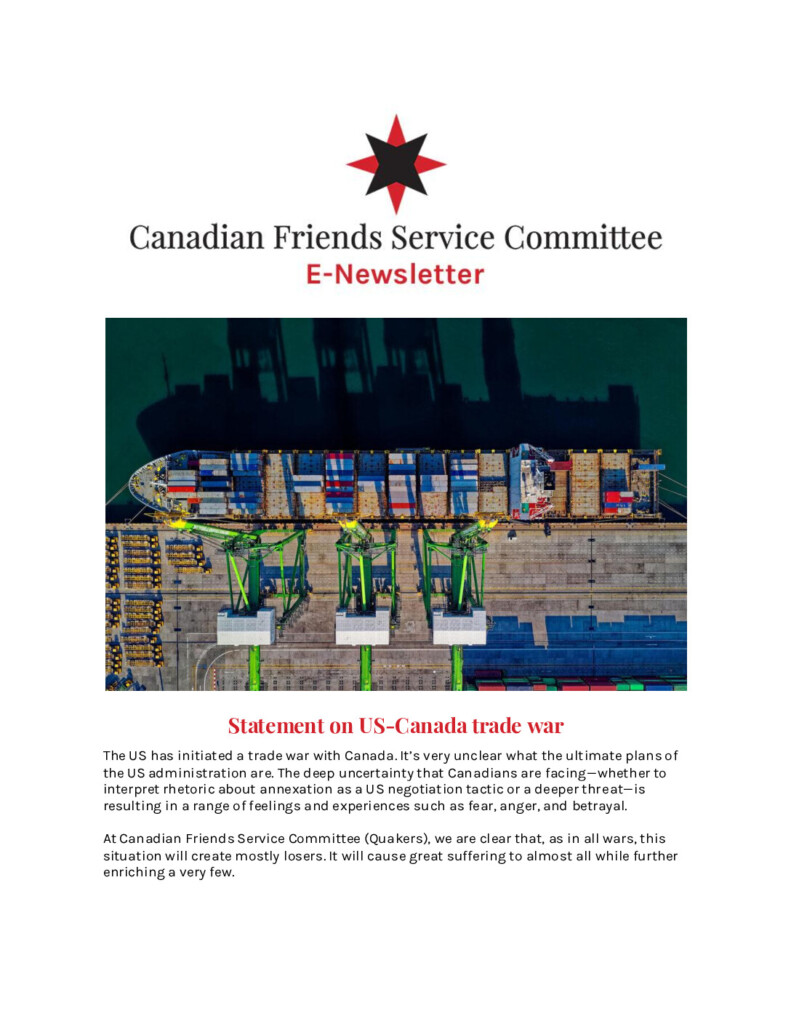 Canadian Friends Service Committee
E-Newsletter

Statement on US-Canada trade war

The US has initiated a trade war with Canada. It's very unclear what the ultimate plans of the US administration are. The deep uncertainty that Canadians are facing—whether to interpret rhetoric about annexation as a US negotiation tactic or a deeper threat—is resulting in a range of feelings and experiences such as fear, anger, and betrayal.

At Canadian Friends Service Committee (Quakers), we are clear that, as in all wars, this situation will create mostly losers. It will cause great suffering to almost all while further enriching a very few.